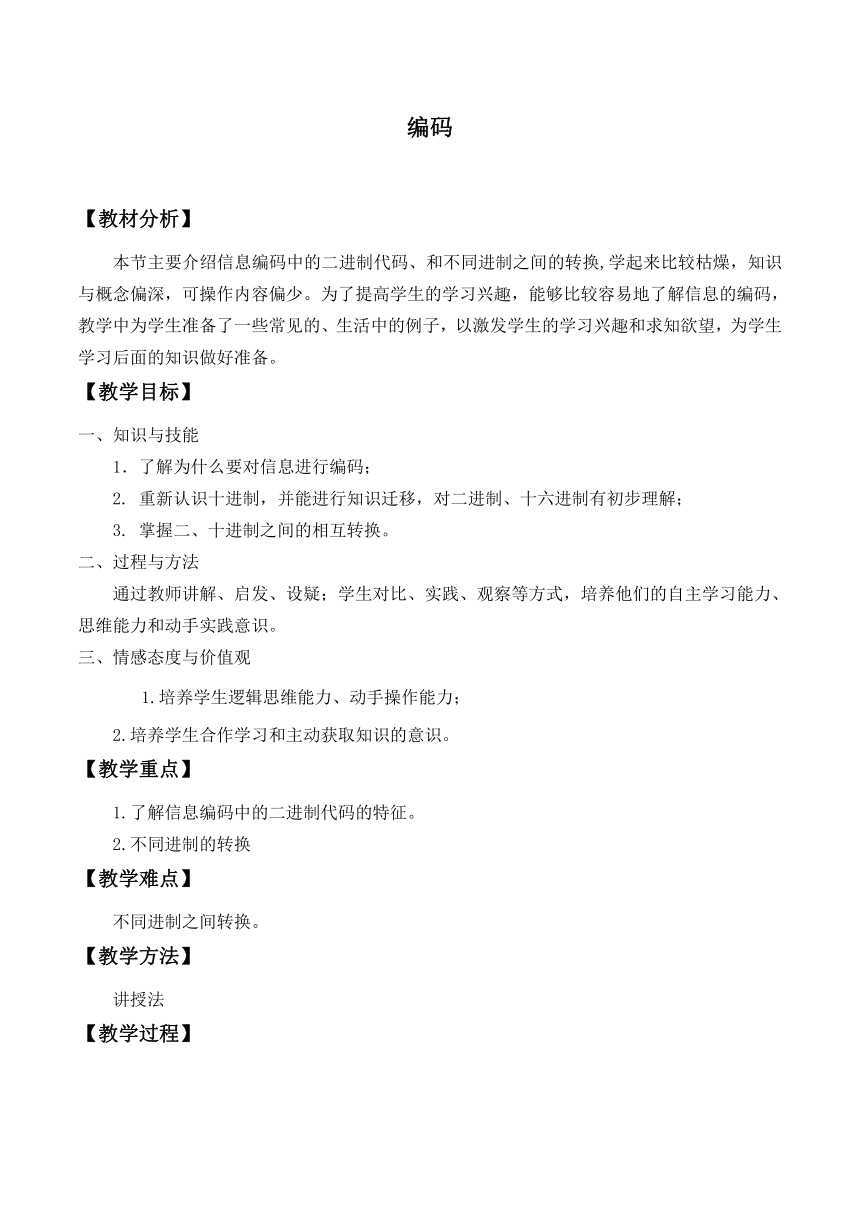 编码

【教材分析】

本节主要介绍信息编码中的二进制代码、和不同进制之间的转换,学起来比较枯燥，知识与概念偏深，可操作内容偏少。为了提高学生的学习兴趣，能够比较容易地了解信息的编码，教学中为学生准备了一些常见的、生活中的例子，以激发学生的学习兴趣和求知欲望，为学生学习后面的知识做好准备。

【教学目标】

一、知识与技能

1. 了解为什么要对信息进行编码；

2. 重新认识十进制，并能进行知识迁移，对二进制、十六进制有初步理解；

3. 掌握二、十进制之间的相互转换。

二、过程与方法

通过教师讲解、启发、设疑；学生对比、实践、观察等方式，培养他们的自主学习能力、思维能力和动手实践意识。

三、情感态度与价值观

1.培养学生逻辑思维能力、动手操作能力；

2.培养学生合作学习和主动获取知识的意识。

【教学重点】

1.了解信息编码中的二进制代码的特征。

2.不同进制的转换

【教学难点】

不同进制之间转换。

【教学方法】

讲授法

【教学过程】